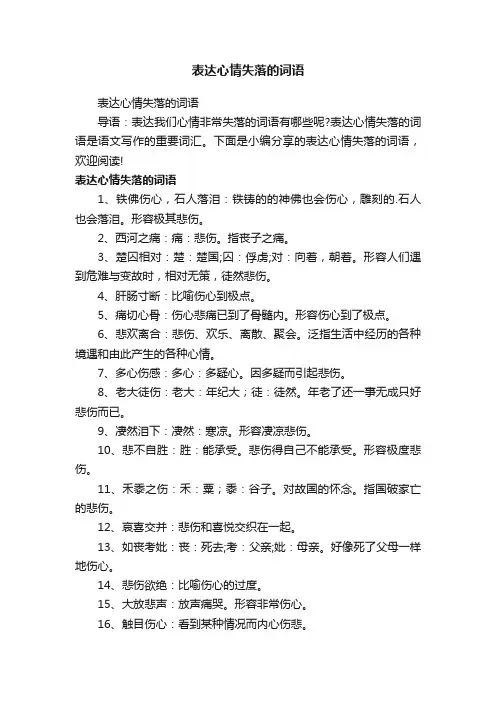 表达心情失落的词语

表达心情失落的词语

导语：表达我们心情非常失落的词语有哪些呢?表达心情失落的词语是语文写作的重要词汇。下面是小编分享的表达心情失落的词语，欢迎阅读!

表达心情失落的词语

1、铁佛伤心，石人落泪：铁铸的的神佛也会伤心，雕刻的.石人也会落泪。形容极其悲伤。

2、西河之痛：痛：悲伤。指丧子之痛。

3、楚囚相对：楚：楚国;囚：俘虏;对：向着，朝着。形容人们遇到危难与变故时，相对无策，徒然悲伤。

4、肝肠寸断：比喻伤心到极点。

5、痛切心骨：伤心悲痛已到了骨髓内。形容伤心到了极点。

6、悲欢离合：悲伤、欢乐、离散、聚会。泛指生活中经历的各种境遇和由此产生的各种心情。

7、多心伤感：多心：多疑心。因多疑而引起悲伤。

8、老大徒伤：老大：年纪大；徒：徒然。年老了还一事无成只好悲伤而已。

9、凄然泪下：凄然：寒凉。形容凄凉悲伤。

10、悲不自胜：胜：能承受。悲伤得自己不能承受。形容极度悲伤。

11、禾黍之伤：禾：粟；黍：谷子。对故国的怀念。指国破家亡的悲伤。

12、哀喜交并：悲伤和喜悦交织在一起。

13、如丧考妣：丧：死去;考：父亲;妣：母亲。好像死了父母一样地伤心。

14、悲伤欲绝：比喻伤心的过度。

15、大放悲声：放声痛哭。形容非常伤心。

16、触目伤心：看到某种情况而内心伤悲。